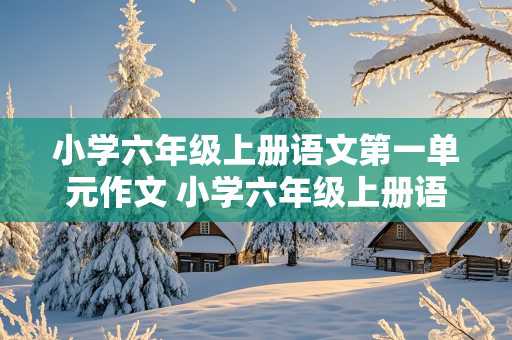 小学六年级上册语文第一单元作文 小学六年级上册语